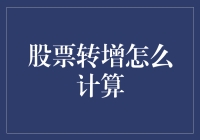 股票转增怎么计算